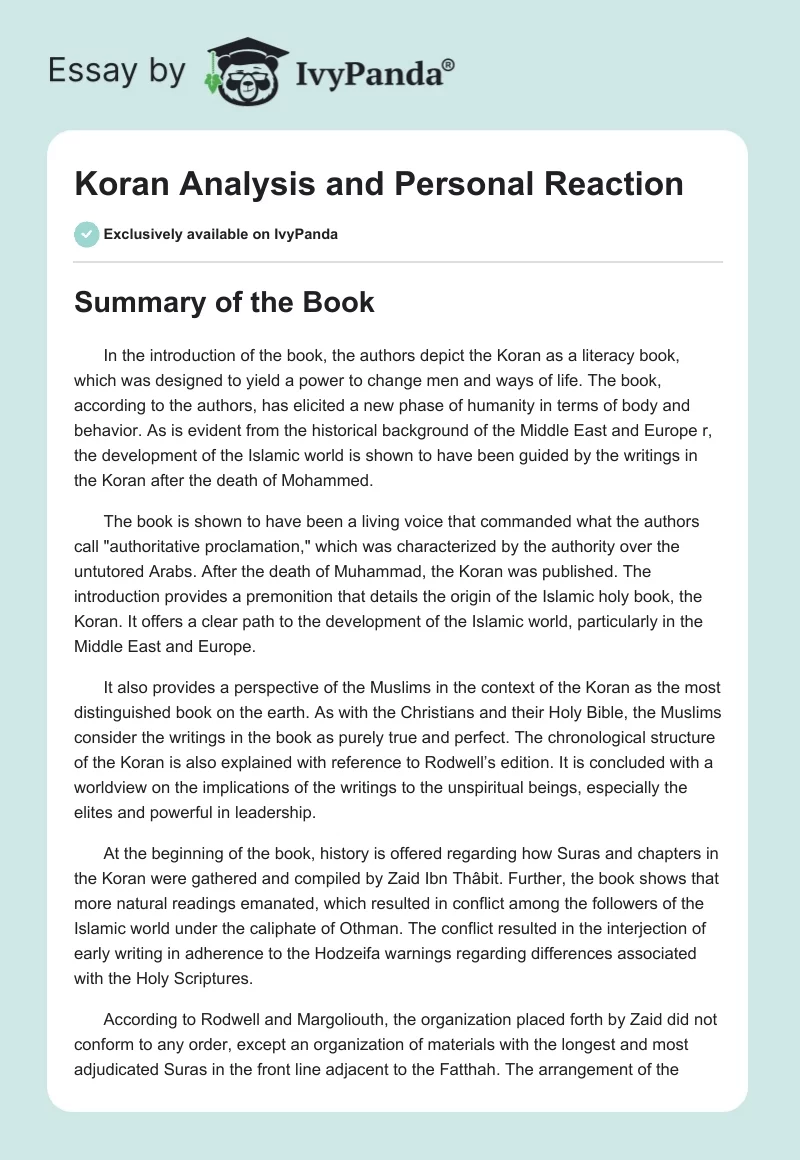 Essay by IvyPanda®

Koran Analysis and Personal Reaction

Exclusively available on IvyPanda

Summary of the Book

In the introduction of the book, the authors depict the Koran as a literacy book, which was designed to yield a power to change men and ways of life. The book, according to the authors, has elicited a new phase of humanity in terms of body and behavior. As is evident from the historical background of the Middle East and Europe r, the development of the Islamic world is shown to have been guided by the writings in the Koran after the death of Mohammed.

The book is shown to have been a living voice that commanded what the authors call "authoritative proclamation," which was characterized by the authority over the untutored Arabs. After the death of Muhammad, the Koran was published. The introduction provides a premonition that details the origin of the Islamic holy book, the Koran. It offers a clear path to the development of the Islamic world, particularly in the Middle East and Europe.

It also provides a perspective of the Muslims in the context of the Koran as the most distinguished book on the earth. As with the Christians and their Holy Bible, the Muslims consider the writings in the book as purely true and perfect. The chronological structure of the Koran is also explained with reference to Rodwell's edition. It is concluded with a worldview on the implications of the writings to the unspiritual beings, especially the elites and powerful in leadership.

At the beginning of the book, history is offered regarding how Suras and chapters in the Koran were gathered and compiled by Zaid Ibn Thâbit. Further, the book shows that more natural readings emanated, which resulted in conflict among the followers of the Islamic world under the caliphate of Othman. The conflict resulted in the interjection of early writing in adherence to the Hodzeifa warnings regarding differences associated with the Holy Scriptures.

According to Rodwell and Margoliouth, the organization placed forth by Zaid did not conform to any order, except an organization of materials with the longest and most adjudicated Suras in the front line adjacent to the Fatthah. The arrangement of the